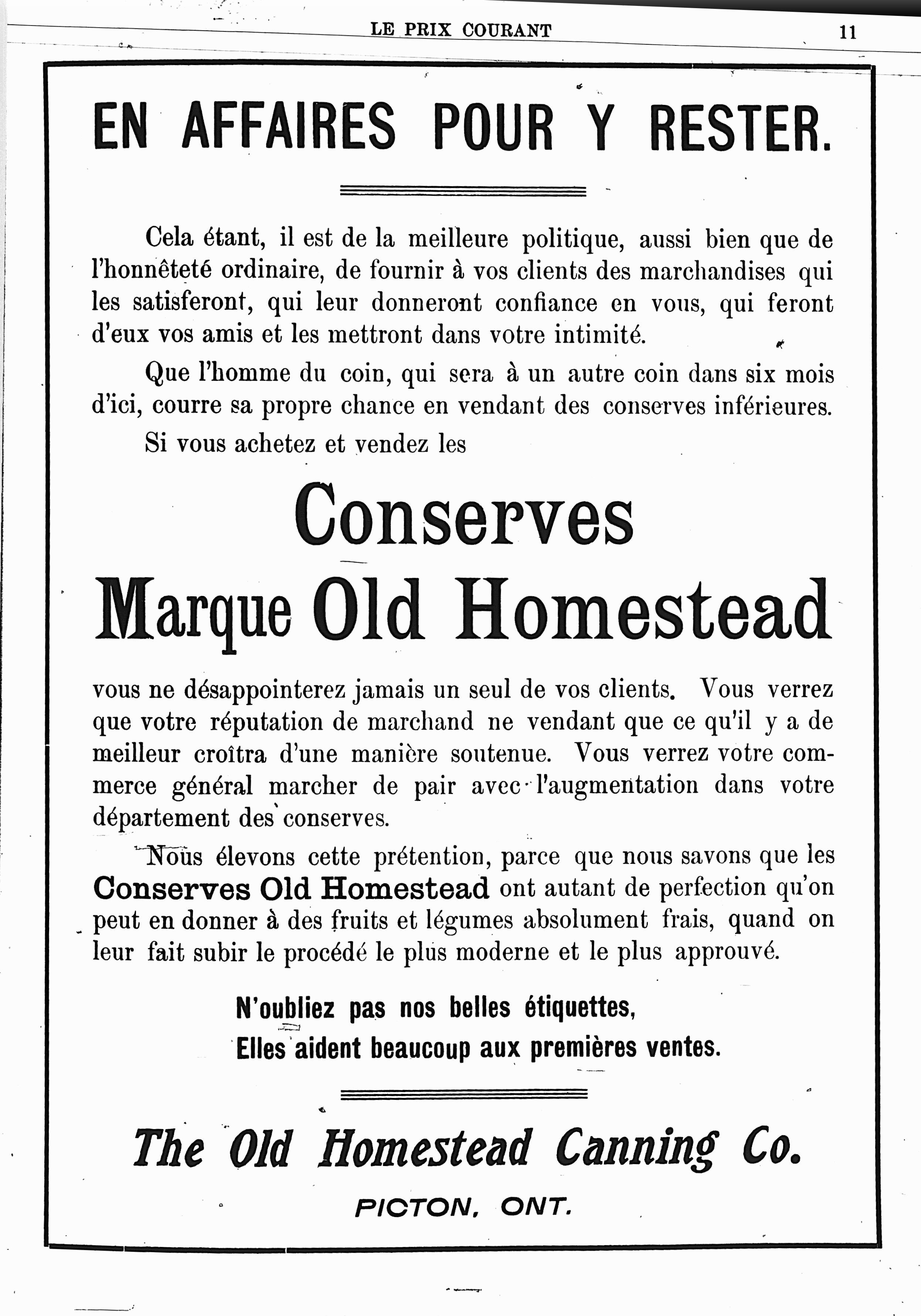 LE PRIX COURANT 11

EN AFFAIRES POUR Y RESTER.

Cela étant, il est de la meilleure politique, aussi bien que de l'honnêteté ordinaire, de fournir à vos clients des marchandises qui les satisferont, qui leur donneront confiance en vous, qui feront d'eux vos amis et les mettront dans votre intimité.

Que l'homme du coin, qui sera à un autre coin dans six mois d'ici, courre sa propre chance en vendant des conserves inférieures.

Si vous achetez et vendez les

Conserves

Marque Old Homestead

vous ne désappointerez jamais un seul de vos clients. Vous verrez que votre réputation de marchand ne vendant que ce qu'il y a de meilleur croîtra d'une manière soutenue. Vous verrez votre commerce général marcher de pair avec l'augmentation dans votre département des conserves.

Nous élevons cette prétention, parce que nous savons que les Conserves Old Homestead ont autant de perfection qu'on peut en donner à des fruits et légumes absolument frais, quand on leur fait subir le procédé le plus moderne et le plus approuvé.

N'oubliez pas nos belles étiquettes,
Elles aident beaucoup aux premières ventes.

The Old Homestead Canning Co.

PICTON, ONT.